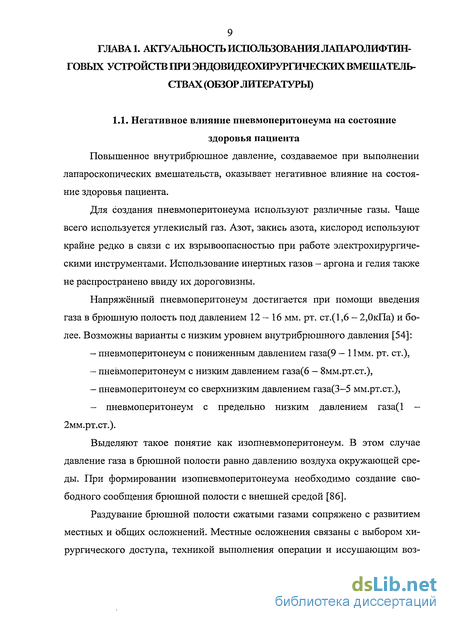 9

ГЛАВА 1. АКТУАЛЬНОСТЬ ИСПОЛЬЗОВАНИЯ ЛАПАРОЛИФТИНГОВЫХ УСТРОЙСТВ ПРИ ЭНДОВИДЕОХИРУРГИЧЕСКИХ ВМЕШАТЕЛЬСТВАХ (ОБЗОР ЛИТЕРАТУРЫ)

1.1. Негативное влияние пневмоперитонеума на состояние здоровья пациента

Повышенное внутрибрюшное давление, создаваемое при выполнении лапароскопических вмешательств, оказывает негативное влияние на состояние здоровья пациента.

Для создания пневмоперитонеума используют различные газы. Чаще всего используется углекислый газ. Азот, закись азота, кислород используют крайне редко в связи с их взрывоопасностью при работе электрохирургическими инструментами. Использование инертных газов – аргона и гелия также не распространено ввиду их дороговизны.

Напряжённый пневмоперитонеум достигается при помощи введения газа в брюшную полость под давлением 12 – 16 мм. рт. ст.(1,6 – 2,0кПа) и более. Возможны варианты с низким уровнем внутрибрюшного давления [54]:

– пневмоперитонеум с пониженным давлением газа(9 – 11мм. рт. ст.),

– пневмоперитонеум с низким давлением газа(6 – 8мм.рт.ст.),

– пневмоперитонеум со сверхнизким давлением газа(3–5 мм.рт.ст.),

– пневмоперитонеум с предельно низким давлением газа(1 – 2мм.рт.ст.).

Выделяют такое понятие как изопневмоперитонеум. В этом случае давление газа в брюшной полости равно давлению воздуха окружающей среды. При формировании изопневмоперитонеума необходимо создание свободного сообщения брюшной полости с внешней средой [86].

Раздувание брюшной полости сжатыми газами сопряжено с развитием местных и общих осложнений. Местные осложнения связаны с выбором хирургического доступа, техникой выполнения операции и иссушающим воз-

dsLib.net
библиотека диссертаций